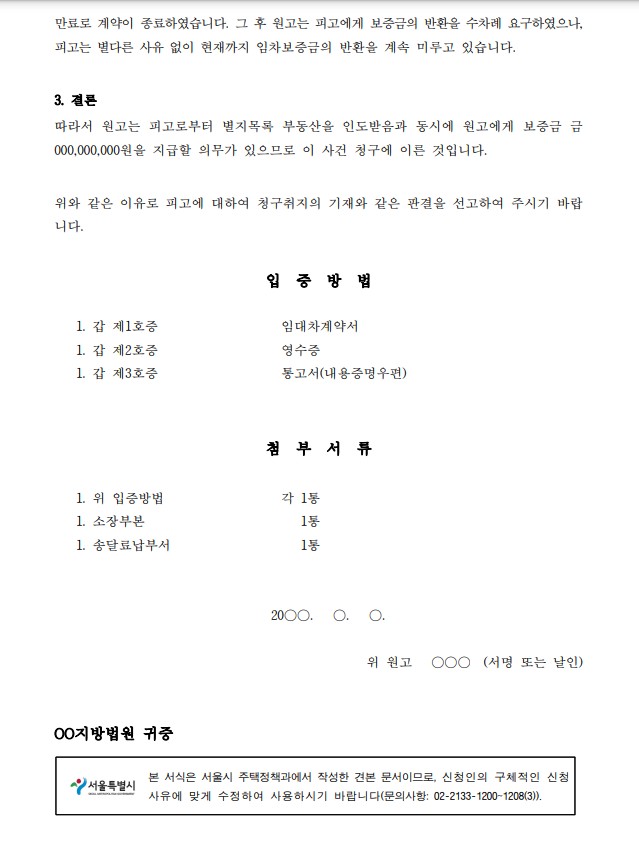 만료로 계약이 종료하였습니다. 그 후 원고는 피고에게 보증금의 반환을 수차례 요구하였으나, 피고는 별다른 사유 없이 현재까지 임차보증금의 반환을 계속 미루고 있습니다.

3. 결론
따라서 원고는 피고로부터 별지목록 부동산을 인도받음과 동시에 원고에게 보증금 금 000,000,000원을 지급할 의무가 있으므로 이 사건 청구에 이른 것입니다.

위와 같은 이유로 피고에 대하여 청구취지의 기재와 같은 판결을 선고하여 주시기 바랍니다.

입 증 방 법

1. 갑 제1호증 임대차계약서
1. 갑 제2호증 영수증
1. 갑 제3호증 통고서(내용증명우편)

첨 부 서 류

1. 위 입증방법 각 1통
1. 소장부본 1통
1. 송달료납부서 1통

20○○. ○. ○.

위 원고 ○○○ (서명 또는 날인)

OO지방법원 귀중

서울특별시

본 서식은 서울시 주택정책과에서 작성한 견본 문서이므로, 신청인의 구체적인 신청 사유에 맞게 수정하여 사용하시기 바랍니다(문의사항: 02-2133-1200~1208(3)).